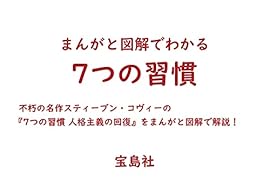 まんがと図解でわかる

7つの習慣

不朽の名作スティーブン・コヴィーの
『7つの習慣 人格主義の回復』をまんがと図解で解説！

宝島社